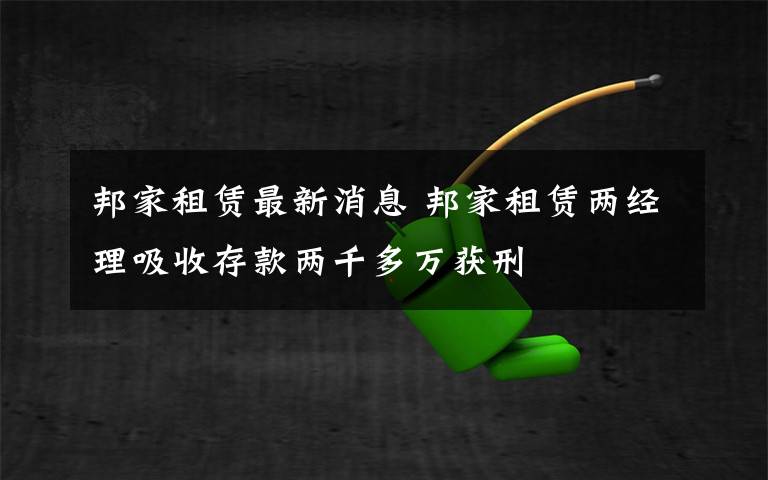 邦家租赁最新消息 邦家租赁两经理吸收存款两千多万获刑